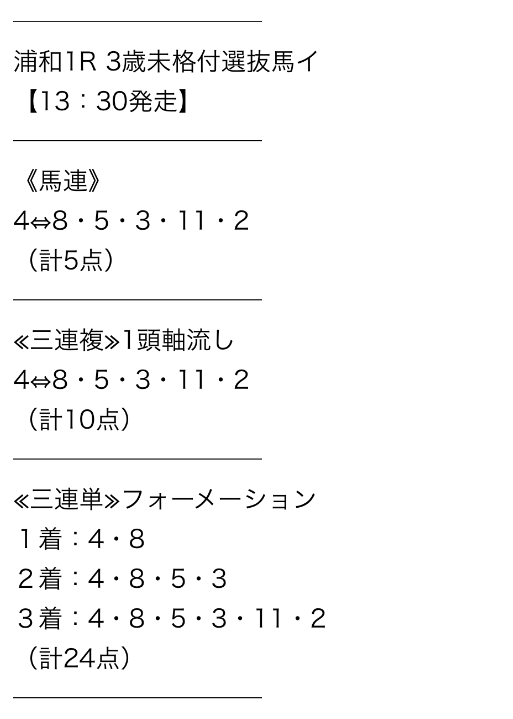 浦和1R 3歳未格付選抜馬イ
【13：30発走】

《馬連》
4⇔8・5・3・11・2
（計5点）

≪三連複≫1頭軸流し
4⇔8・5・3・11・2
（計10点）

≪三連単≫フォーメーション
１着：4・8
２着：4・8・5・3
３着：4・8・5・3・11・2
（計24点）